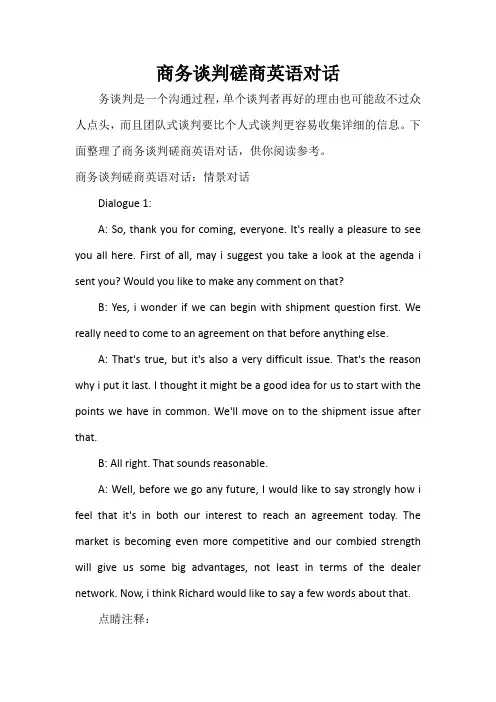 商务谈判磋商英语对话

务谈判是一个沟通过程，单个谈判者再好的理由也可能敌不过众人点头，而且团队式谈判要比个人式谈判更容易收集详细的信息。下面整理了商务谈判磋商英语对话，供你阅读参考。

商务谈判磋商英语对话：情景对话

Dialogue 1:

A: So, thank you for coming, everyone. It's really a pleasure to see you all here. First of all, may i suggest you take a look at the agenda i sent you? Would you like to make any comment on that?

B: Yes, i wonder if we can begin with shipment question first. We really need to come to an agreement on that before anything else.

A: That's true, but it's also a very difficult issue. That's the reason why i put it last. I thought it might be a good idea for us to start with the points we have in common. We'll move on to the shipment issue after that.

B: All right. That sounds reasonable.

A: Well, before we go any future, I would like to say strongly how i feel that it's in both our interest to reach an agreement today. The market is becoming even more competitive and our combied strength will give us some big advantages, not least in terms of the dealer network. Now, i think Richard would like to say a few words about that.

点睛注释：